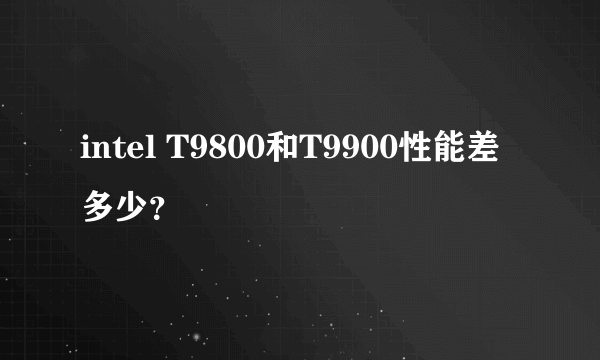 intel T9800和T9900性能差多少?